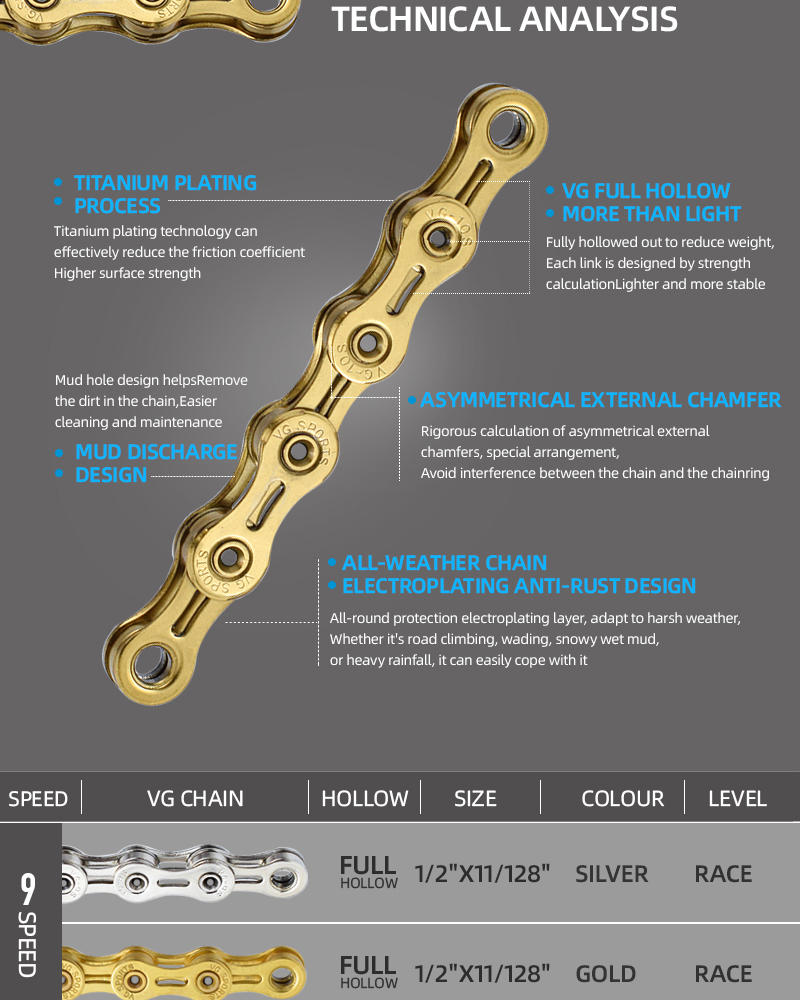 TECHNICAL ANALYSIS

• TITANIUM PLATING
• PROCESS

Titanium plating technology can effectively reduce the friction coefficient Higher surface strength

• VG FULL HOLLOW
• MORE THAN LIGHT

Fully hollowed out to reduce weight, Each link is designed by strength calculationLighter and more stable

Mud hole design helpsRemove the dirt in the chain,Easier cleaning and maintenance

• MUD DISCHARGE
• DESIGN

• ASYMMETRICAL EXTERNAL CHAMFER

Rigorous calculation of asymmetrical external chamfers, special arrangement, Avoid interference between the chain and the chainring

• ALL-WEATHER CHAIN
• ELECTROPLATING ANTI-RUST DESIGN

All-round protection electroplating layer, adapt to harsh weather, Whether it's road climbing, wading, snowy wet mud, or heavy rainfall, it can easily cope with it

| SPEED | VG CHAIN | HOLLOW | SIZE | COLOUR | LEVEL |
|---|---|---|---|---|---|
| 9 SPEED | | FULL HOLLOW | 1/2"X11/128" | SILVER | RACE |
| | | FULL HOLLOW | 1/2"X11/128" | GOLD | RACE |